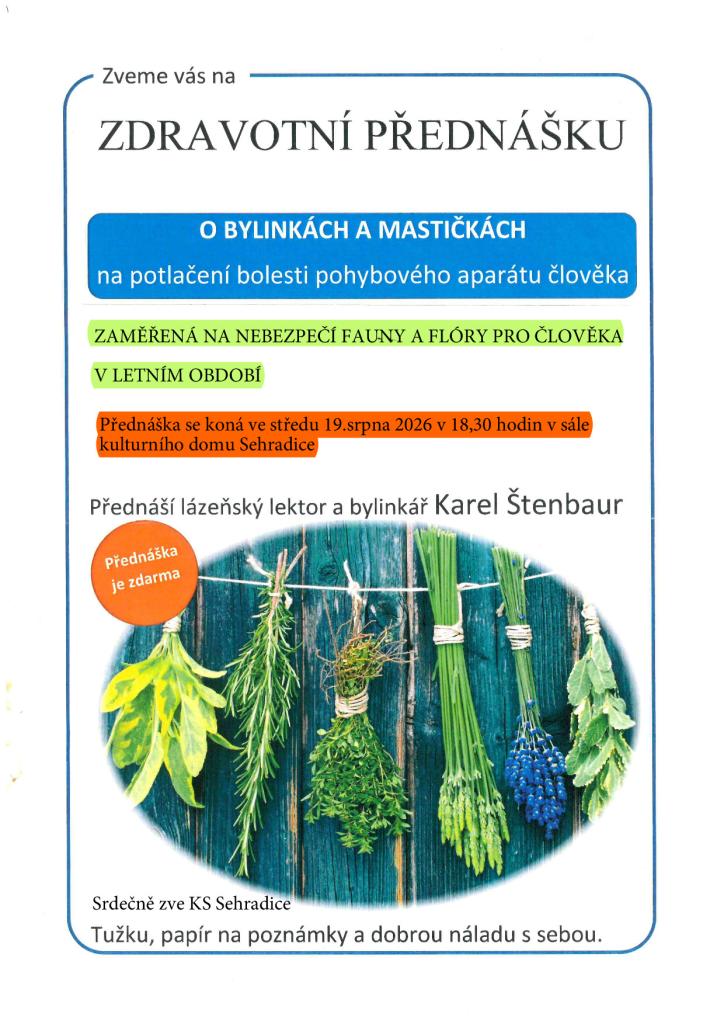 Zveme vás na

ZDRAVOTNÍ PŘEDNÁŠKU

O BYLINKÁCH A MASTIČKÁCH

na potlačení bolesti pohybového aparátu člověka

ZAMĚŘENÁ NA NEBEZPEČÍ FAUNY A FLÓRY PRO ČLOVĚKA

V LETNÍM OBDOBÍ

Přednáška se koná ve středu 19.srpna 2026 v 18,30 hodin v sále kulturního domu Sehradice

Přednáší lázeňský lektor a bylinkář Karel Štenbaur

Přednáška je zdarma

Srdečně zve KS Sehradice

Tužku, papír na poznámky a dobrou náladu s sebou.